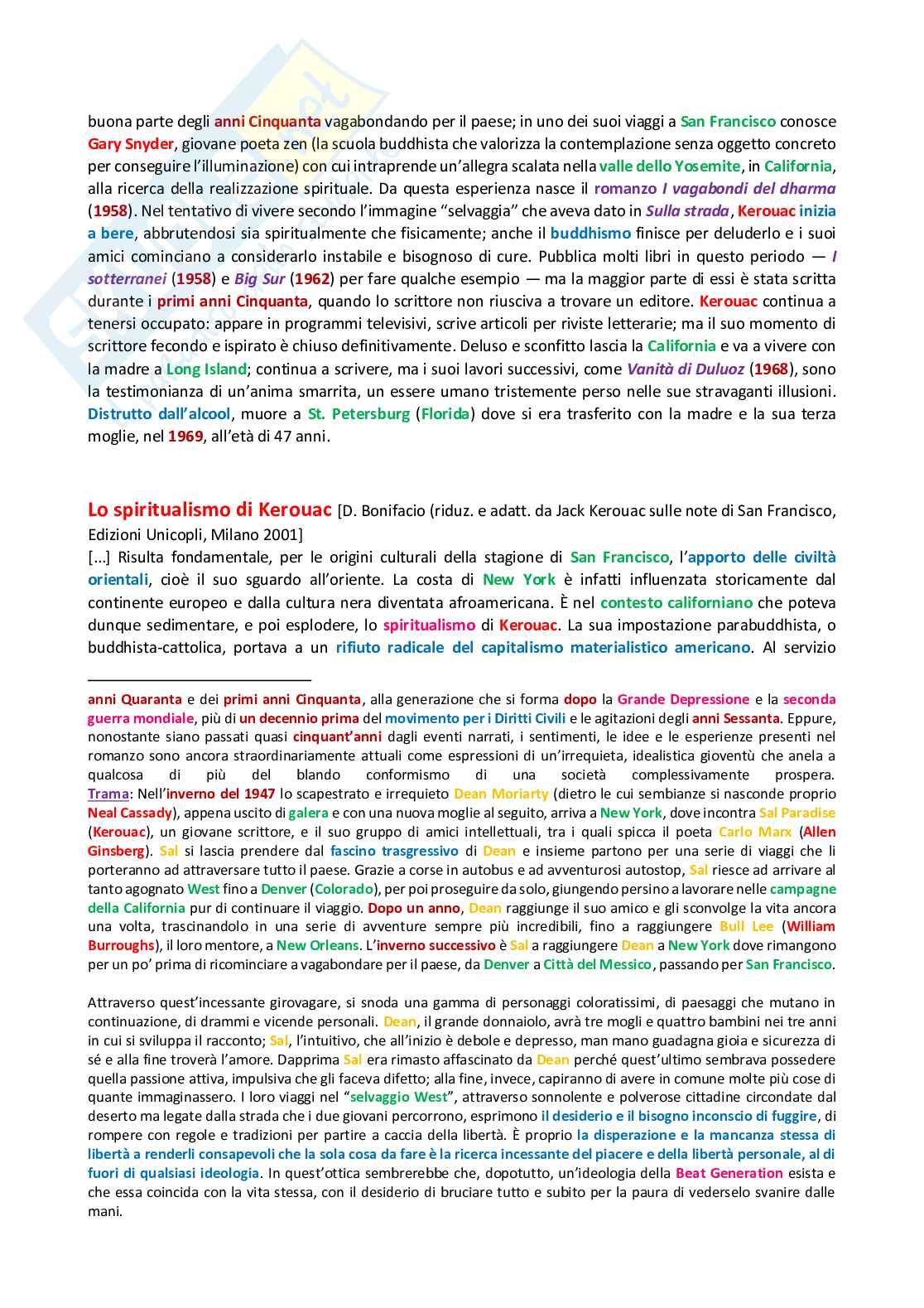 buona parte degli anni Cinquanta vagabondando per il paese; in uno dei suoi viaggi a San Francisco conosce Gary Snyder, giovane poeta zen (la scuola buddhista che valorizza la contemplazione senza oggetto concreto per conseguire l'illuminazione) con cui intraprende un'allegra scalata nella valle dello Yosemite, in California, alla ricerca della realizzazione spirituale. Da questa esperienza nasce il romanzo I vagabondi del dharma (1958). Nel tentativo di vivere secondo l'immagine "selvaggia" che aveva dato in Sulla strada, Kerouac inizia a bere, abbrutendosi sia spiritualmente che fisicamente; anche il buddhismo finisce per deluderlo e i suoi amici cominciano a considerarlo instabile e bisognoso di cure. Pubblica molti libri in questo periodo — I sotterranei (1958) e Big Sur (1962) per fare qualche esempio — ma la maggior parte di essi è stata scritta durante i primi anni Cinquanta, quando lo scrittore non riusciva a trovare un editore. Kerouac continua a tenersi occupato: appare in programmi televisivi, scrive articoli per riviste letterarie; ma il suo momento di scrittore fecondo e ispirato è chiuso definitivamente. Deluso e sconfitto lascia la California e va a vivere con la madre a Long Island; continua a scrivere, ma i suoi lavori successivi, come Vanità di Duluoz (1968), sono la testimonianza di un'anima smarrita, un essere umano tristemente perso nelle sue stravaganti illusioni. Distrutto dall'alcool, muore a St. Petersburg (Florida) dove si era trasferito con la madre e la sua terza moglie, nel 1969, all'età di 47 anni.

Lo spiritualismo di Kerouac [D. Bonifacio (riduz. e adatt. da Jack Kerouac sulle note di San Francisco, Edizioni Unicopli, Milano 2001]
[...] Risulta fondamentale, per le origini culturali della stagione di San Francisco, l'apporto delle civiltà orientali, cioè il suo sguardo all'oriente. La costa di New York è infatti influenzata storicamente dal continente europeo e dalla cultura nera diventata afroamericana. È nel contesto californiano che poteva dunque sedimentare, e poi esplodere, lo spiritualismo di Kerouac. La sua impostazione parabuddhista, o buddhista-cattolica, portava a un rifiuto radicale del capitalismo materialistico americano. Al servizio

anni Quaranta e dei primi anni Cinquanta, alla generazione che si forma dopo la Grande Depressione e la seconda guerra mondiale, più di un decennio prima del movimento per i Diritti Civili e le agitazioni degli anni Sessanta. Eppure, nonostante siano passati quasi cinquant'anni dagli eventi narrati, i sentimenti, le idee e le esperienze presenti nel romanzo sono ancora straordinariamente attuali come espressioni di un'irrequieta, idealistica gioventù che anela a qualcosa di più del blando conformismo di una società complessivamente prospera. Trama: Nell'inverno del 1947 lo scapestrato e irrequieto Dean Moriarty (dietro le cui sembianze si nasconde proprio Neal Cassady), appena uscito di galera e con una nuova moglie al seguito, arriva a New York, dove incontra Sal Paradise (Kerouac), un giovane scrittore, e il suo gruppo di amici intellettuali, tra i quali spicca il poeta Carlo Marx (Allen Ginsberg). Sal si lascia prendere dal fascino trasgressivo di Dean e insieme partono per una serie di viaggi che li porteranno ad attraversare tutto il paese. Grazie a corse in autobus e ad avventurosi autostop, Sal riesce ad arrivare al tanto agognato West fino a Denver (Colorado), per poi proseguire da solo, giungendo persino a lavorare nelle campagne della California pur di continuare il viaggio. Dopo un anno, Dean raggiunge il suo amico e gli sconvolge la vita ancora una volta, trascinandolo in una serie di avventure sempre più incredibili, fino a raggiungere Bull Lee (William Burroughs), il loro mentore, a New Orleans. L'inverno successivo è Sal a raggiungere Dean a New York dove rimangono per un po' prima di ricominciare a vagabondare per il paese, da Denver a Città del Messico, passando per San Francisco.

Attraverso quest'incessante girovagare, si snoda una gamma di personaggi coloratissimi, di paesaggi che mutano in continuazione, di drammi e vicende personali. Dean, il grande donnaiolo, avrà tre mogli e quattro bambini nei tre anni in cui si sviluppa il racconto; Sal, l'intuitivo, che all'inizio è debole e depresso, man mano guadagna gioia e sicurezza di sé e alla fine troverà l'amore. Dapprima Sal era rimasto affascinato da Dean perché quest'ultimo sembrava possedere quella passione attiva, impulsiva che gli faceva difetto; alla fine, invece, capiranno di avere in comune molte più cose di quante immaginassero. I loro viaggi nel "selvaggio West", attraverso sonnolente e polverose cittadine circondate dal deserto ma legate dalla strada che i due giovani percorrono, esprimono il desiderio e il bisogno inconscio di fuggire, di rompere con regole e tradizioni per partire a caccia della libertà. È proprio la disperazione e la mancanza stessa di libertà a renderli consapevoli che la sola cosa da fare è la ricerca incessante del piacere e della libertà personale, al di fuori di qualsiasi ideologia. In quest'ottica sembrerebbe che, dopotutto, un'ideologia della Beat Generation esista e che essa coincida con la vita stessa, con il desiderio di bruciare tutto e subito per la paura di vederselo svanire dalle mani.